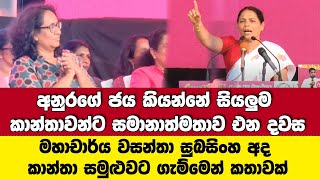 අනුරගේ ජය කියන්නේ සියලුම කාන්තාවන්ට සමානාත්මතාව එන දවස

මහාචාර්ය වසන්තා සුබසිංහ අද කාන්තා සමුළුවට ගැම්මෙන් කතාවක්